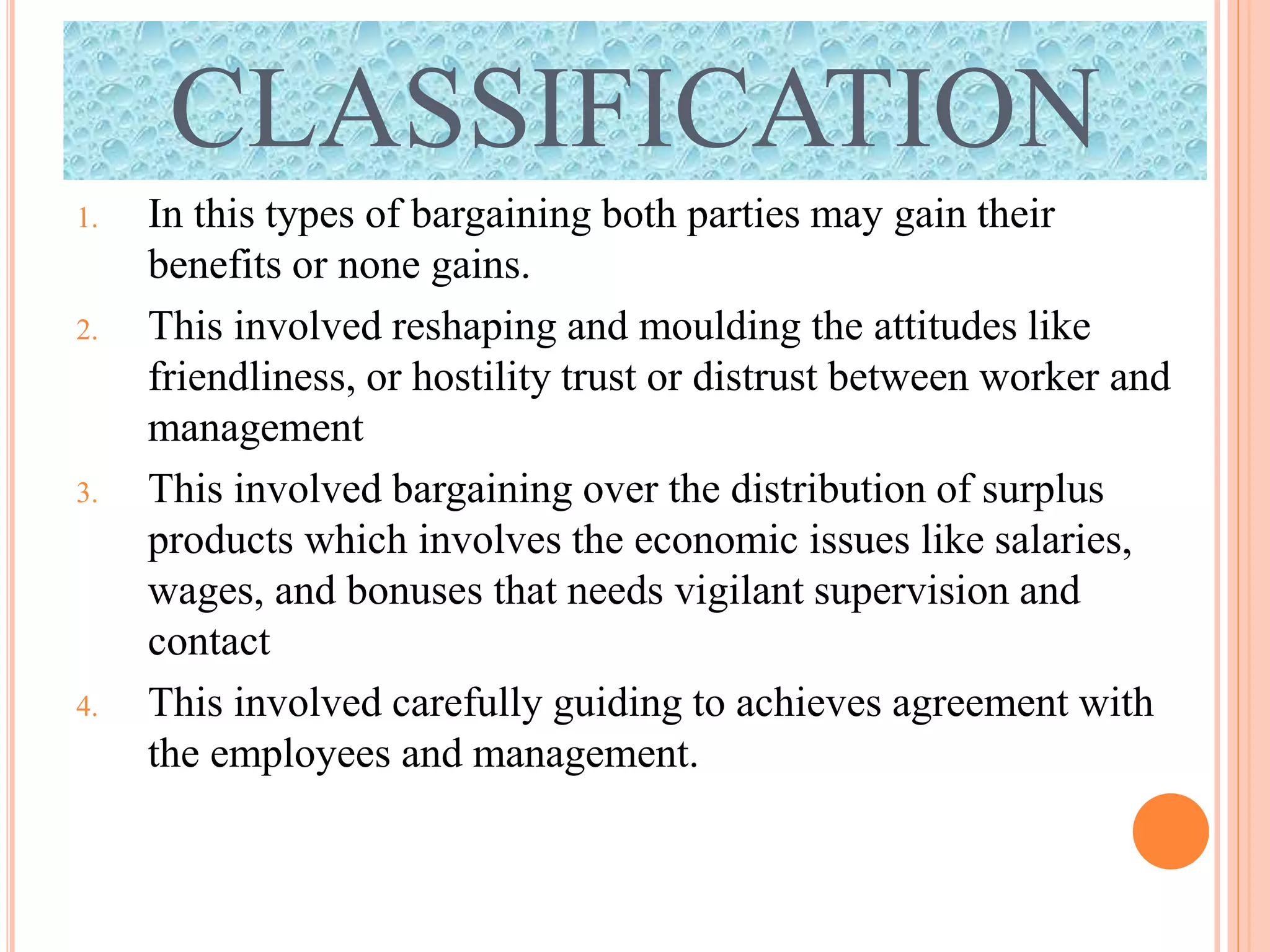 CLASSIFICATION

1. In this types of bargaining both parties may gain their benefits or none gains.
2. This involved reshaping and moulding the attitudes like friendliness, or hostility trust or distrust between worker and management
3. This involved bargaining over the distribution of surplus products which involves the economic issues like salaries, wages, and bonuses that needs vigilant supervision and contact
4. This involved carefully guiding to achieves agreement with the employees and management.